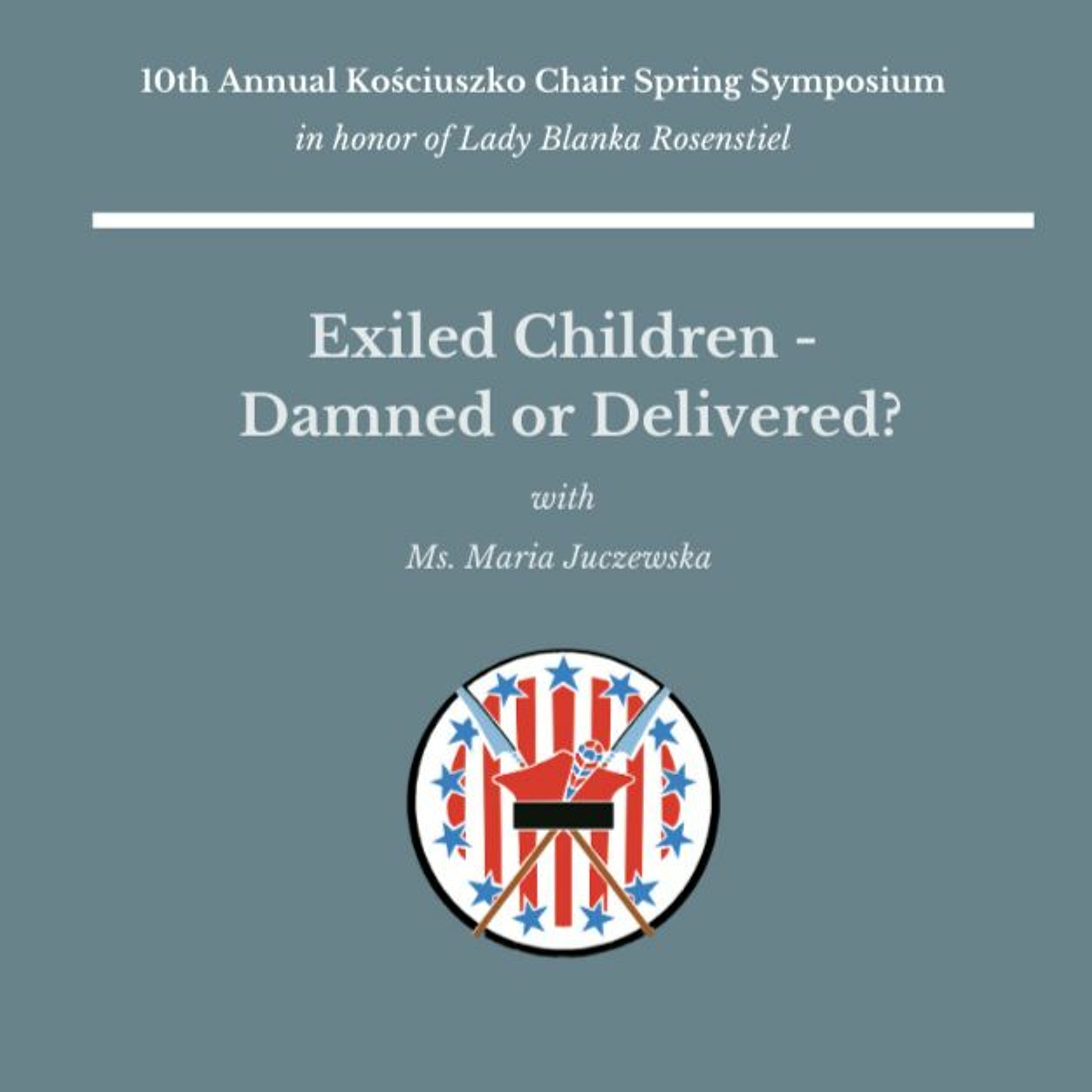 10th Annual Kościuszko Chair Spring Symposium
in honor of Lady Blanka Rosenstiel

Exiled Children - Damned or Delivered?

with

Ms. Maria Juczewska